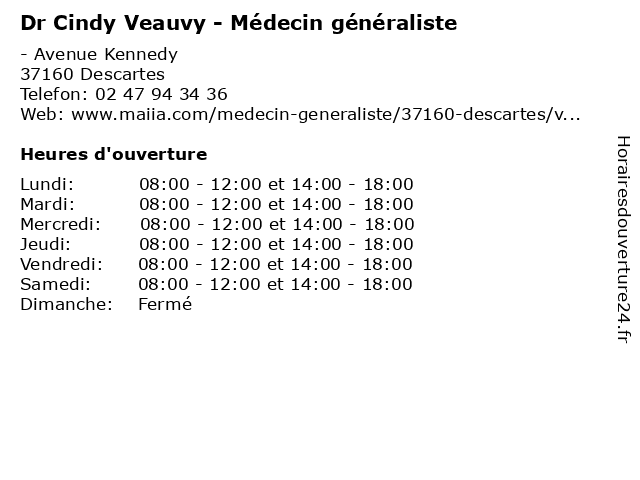 Dr Cindy Veauvy - Médecin généraliste

- Avenue Kennedy
37160 Descartes
Telefon: 02 47 94 34 36
Web: www.maiia.com/medecin-generaliste/37160-descartes/v...

Heures d'ouverture

| | |
|---|---|
| Lundi: | 08:00 - 12:00 et 14:00 - 18:00 |
| Mardi: | 08:00 - 12:00 et 14:00 - 18:00 |
| Mercredi: | 08:00 - 12:00 et 14:00 - 18:00 |
| Jeudi: | 08:00 - 12:00 et 14:00 - 18:00 |
| Vendredi: | 08:00 - 12:00 et 14:00 - 18:00 |
| Samedi: | 08:00 - 12:00 et 14:00 - 18:00 |
| Dimanche: | Fermé |

Horairesdouverture24.fr